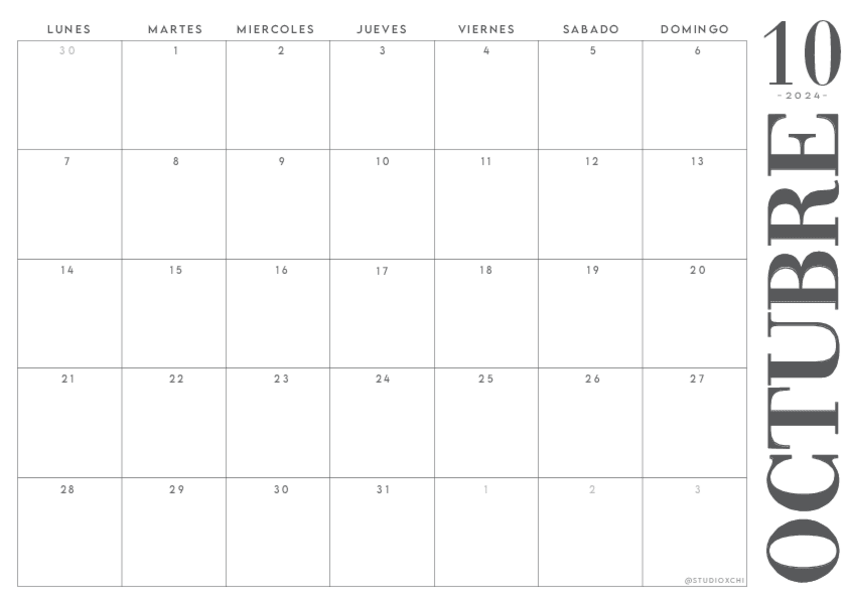 | LUNES | MARTES | MIERCOLES | JUEVES | VIERNES | SABADO | DOMINGO |
|---|---|---|---|---|---|---|
| 30 | 1 | 2 | 3 | 4 | 5 | 6 |
| 7 | 8 | 9 | 10 | 11 | 12 | 13 |
| 14 | 15 | 16 | 17 | 18 | 19 | 20 |
| 21 | 22 | 23 | 24 | 25 | 26 | 27 |
| 28 | 29 | 30 | 31 | 1 | 2 | 3 |

@STUDIOXCHI

10
-2024-
OCTUBRE